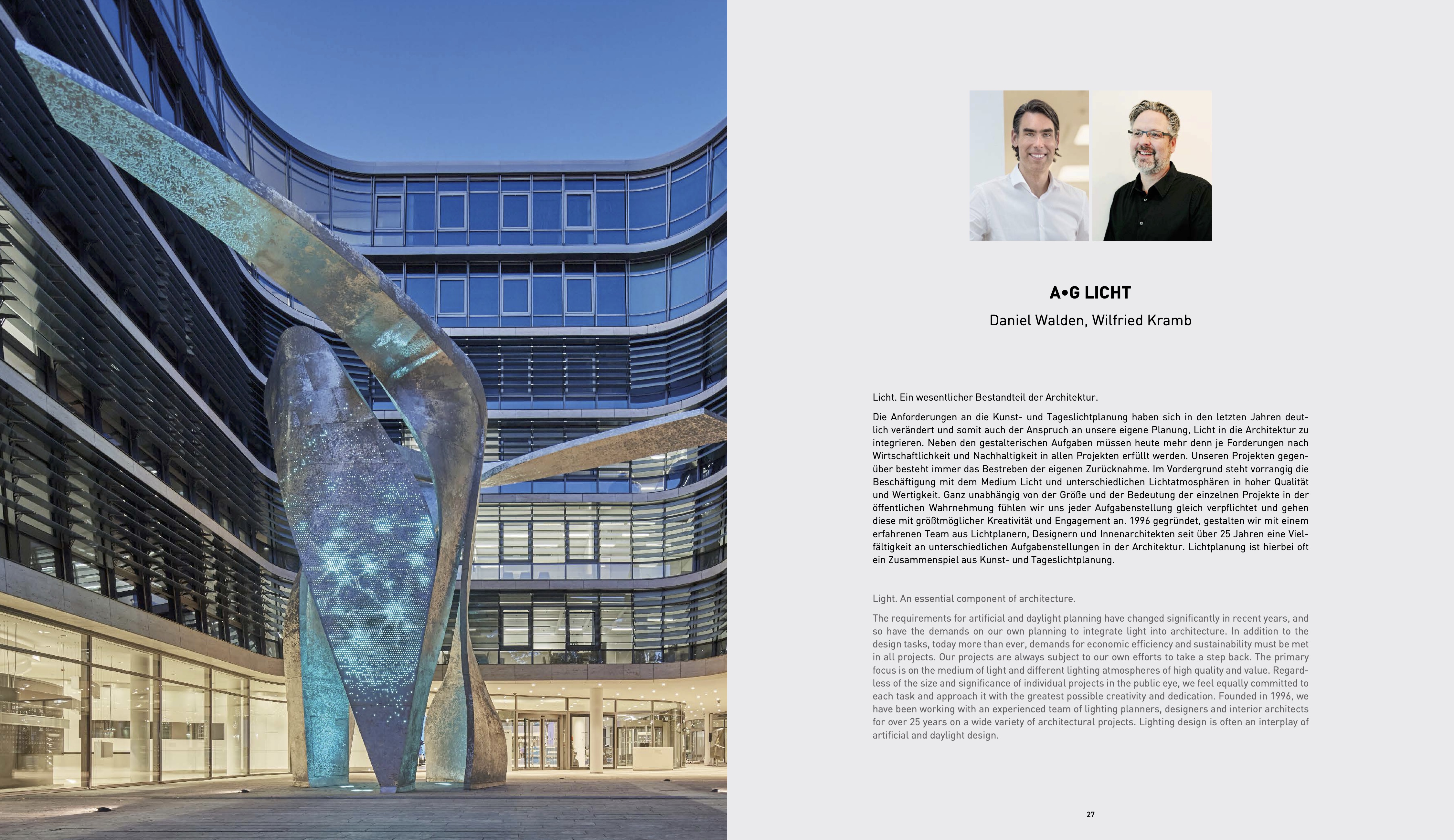 A•G LICHT

Daniel Walden, Wilfried Kramb

Licht. Ein wesentlicher Bestandteil der Architektur.

Die Anforderungen an die Kunst- und Tageslichtplanung haben sich in den letzten Jahren deutlich verändert und somit auch der Anspruch an unsere eigene Planung, Licht in die Architektur zu integrieren. Neben den gestalterischen Aufgaben müssen heute mehr denn je Forderungen nach Wirtschaftlichkeit und Nachhaltigkeit in allen Projekten erfüllt werden. Unseren Projekten gegenüber besteht immer das Bestreben der eigenen Zurücknahme. Im Vordergrund steht vorrangig die Beschäftigung mit dem Medium Licht und unterschiedlichen Lichtatmosphären in hoher Qualität und Wertigkeit. Ganz unabhängig von der Größe und der Bedeutung der einzelnen Projekte in der öffentlichen Wahrnehmung fühlen wir uns jeder Aufgabenstellung gleich verpflichtet und gehen diese mit größtmöglicher Kreativität und Engagement an. 1996 gegründet, gestalten wir mit einem erfahrenen Team aus Lichtplanern, Designern und Innenarchitekten seit über 25 Jahren eine Vielfältigkeit an unterschiedlichen Aufgabenstellungen in der Architektur. Lichtplanung ist hierbei oft ein Zusammenspiel aus Kunst- und Tageslichtplanung.

Light. An essential component of architecture.

The requirements for artificial and daylight planning have changed significantly in recent years, and so have the demands on our own planning to integrate light into architecture. In addition to the design tasks, today more than ever, demands for economic efficiency and sustainability must be met in all projects. Our projects are always subject to our own efforts to take a step back. The primary focus is on the medium of light and different lighting atmospheres of high quality and value. Regardless of the size and significance of individual projects in the public eye, we feel equally committed to each task and approach it with the greatest possible creativity and dedication. Founded in 1996, we have been working with an experienced team of lighting planners, designers and interior architects for over 25 years on a wide variety of architectural projects. Lighting design is often an interplay of artificial and daylight design.

27